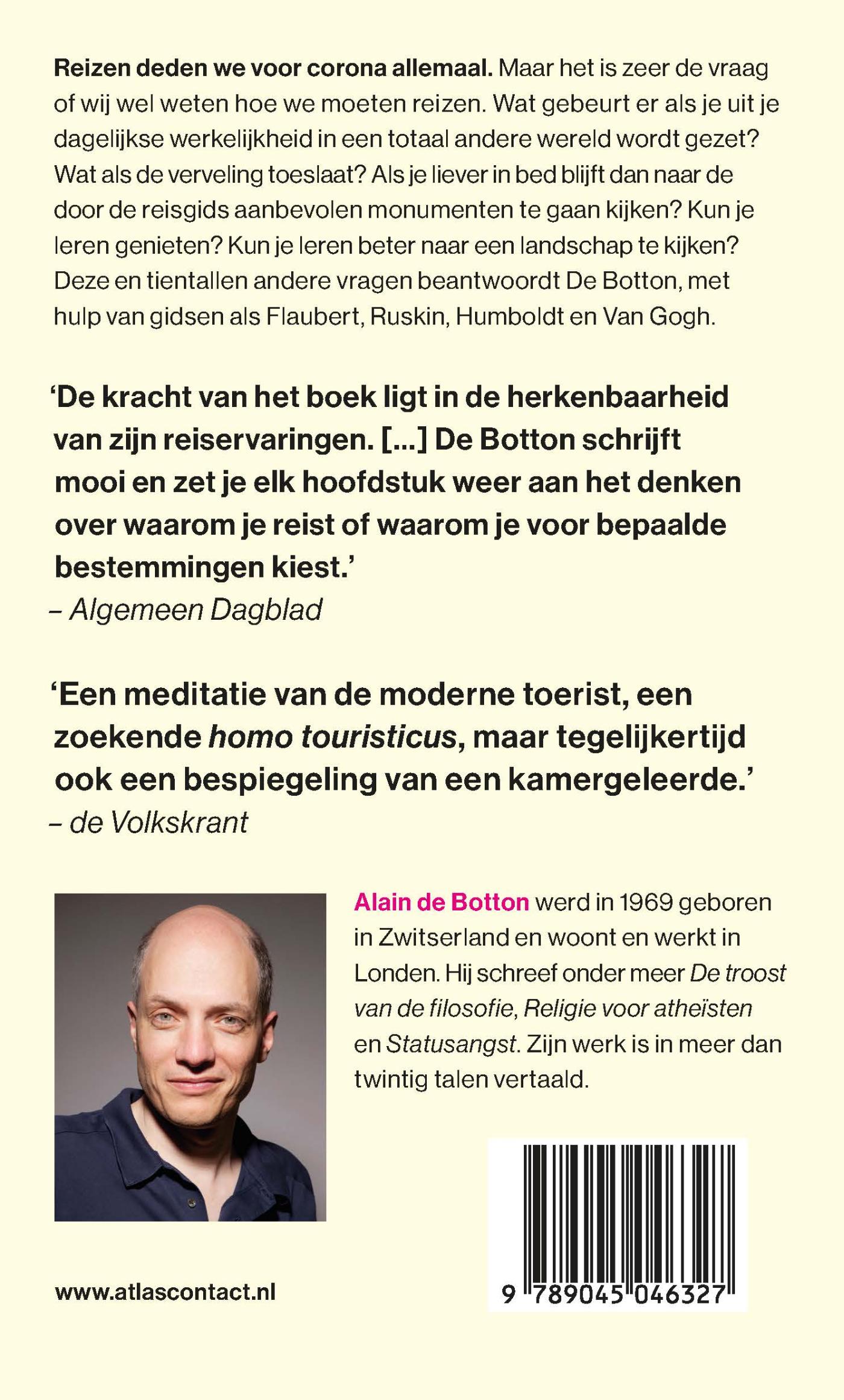 Reizen deden we voor corona allemaal. Maar het is zeer de vraag of wij wel weten hoe we moeten reizen. Wat gebeurt er als je uit je dagelijkse werkelijkheid in een totaal andere wereld wordt gezet? Wat als de verveling toeslaat? Als je liever in bed blijft dan naar de door de reisgids aanbevolen monumenten te gaan kijken? Kun je leren genieten? Kun je leren beter naar een landschap te kijken? Deze en tientallen andere vragen beantwoordt De Botton, met hulp van gidsen als Flaubert, Ruskin, Humboldt en Van Gogh.

'De kracht van het boek ligt in de herkenbaarheid van zijn reiservaringen. [...] De Botton schrijft mooi en zet je elk hoofdstuk weer aan het denken over waarom je reist of waarom je voor bepaalde bestemmingen kiest.'
– Algemeen Dagblad

'Een meditatie van de moderne toerist, een zoekende homo touristicus, maar tegelijkertijd ook een bespiegeling van een kamergeleerde.'
– de Volkskrant

Alain de Botton werd in 1969 geboren in Zwitserland en woont en werkt in Londen. Hij schreef onder meer De troost van de filosofie, Religie voor atheïsten en Statusangst. Zijn werk is in meer dan twintig talen vertaald.

www.atlascontact.nl

9 789045 046327